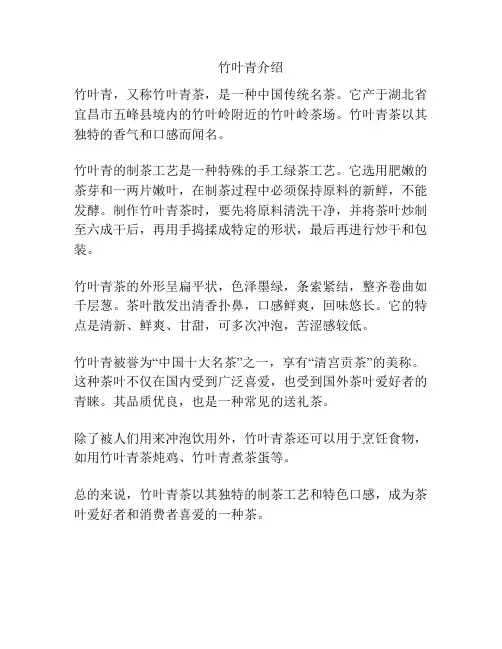 竹叶青介绍

竹叶青，又称竹叶青茶，是一种中国传统名茶。它产于湖北省宜昌市五峰县境内的竹叶岭附近的竹叶岭茶场。竹叶青茶以其独特的香气和口感而闻名。

竹叶青的制茶工艺是一种特殊的手工绿茶工艺。它选用肥嫩的茶芽和一两片嫩叶，在制茶过程中必须保持原料的新鲜，不能发酵。制作竹叶青茶时，要先将原料清洗干净，并将茶叶炒制至六成干后，再用手捣揉成特定的形状，最后再进行炒干和包装。

竹叶青茶的外形呈扁平状，色泽墨绿，条索紧结，整齐卷曲如千层葱。茶叶散发出清香扑鼻，口感鲜爽，回味悠长。它的特点是清新、鲜爽、甘甜，可多次冲泡，苦涩感较低。

竹叶青被誉为“中国十大名茶”之一，享有“清宫贡茶”的美称。这种茶叶不仅在国内受到广泛喜爱，也受到国外茶叶爱好者的青睐。其品质优良，也是一种常见的送礼茶。

除了被人们用来冲泡饮用外，竹叶青茶还可以用于烹饪食物，如用竹叶青茶炖鸡、竹叶青煮茶蛋等。

总的来说，竹叶青茶以其独特的制茶工艺和特色口感，成为茶叶爱好者和消费者喜爱的一种茶。